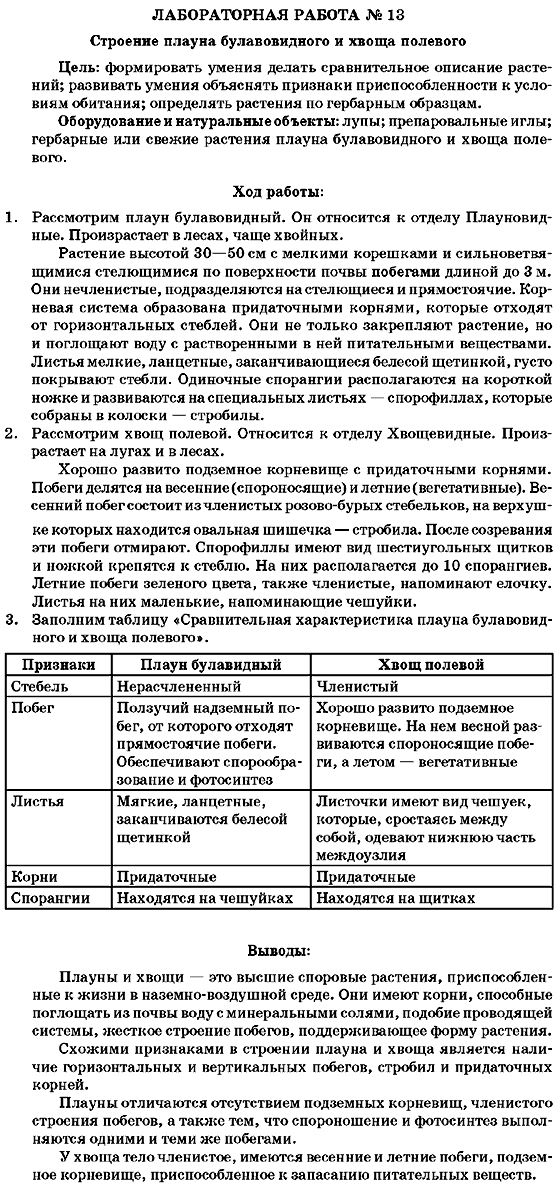 ЛАБОРАТОРНАЯ РАБОТА № 13

Строение плауна булавовидного и хвоща полевого

Цель: формировать умения делать сравнительное описание растений; развивать умения объяснять признаки приспособленности к условиям обитания; определять растения по гербарным образцам.

Оборудование и натуральные объекты: лупы; препаровальные иглы; гербарные или свежие растения плауна булавовидного и хвоща полевого.

Ход работы:

1. Рассмотрим плаун булавовидный. Он относится к отделу Плауновидные. Произрастает в лесах, чаще хвойных.

Растение высотой 30—50 см с мелкими корешками и сильноветвящимися стелющимися по поверхности почвы побегами длиной до 3 м. Они нечленистые, подразделяются на стелющиеся и прямостоячие. Корневая система образована придаточными корнями, которые отходят от горизонтальных стеблей. Они не только закрепляют растение, но и поглощают воду с растворенными в ней питательными веществами. Листья мелкие, ланцетные, заканчивающиеся белесой щетинкой, густо покрывают стебли. Одиночные спорангии располагаются на короткой ножке и развиваются на специальных листьях — спорофиллах, которые собраны в колоски — стробилы.

2. Рассмотрим хвощ полевой. Относится к отделу Хвощевидные. Произрастает на лугах и в лесах.

Хорошо развито подземное корневище с придаточными корнями. Побеги делятся на весенние (спороносящие) и летние (вегетативные). Весенний побег состоит из членистых розово-бурых стебельков, на верхушке которых находится овальная шишечка — стробила. После созревания эти побеги отмирают. Спорофиллы имеют вид шестиугольных щитков и ножкой крепятся к стеблю. На них располагается до 10 спорангиев. Летние побеги зеленого цвета, также членистые, напоминают елочку. Листья на них маленькие, напоминающие чешуйки.

3. Заполним таблицу «Сравнительная характеристика плауна булавовидного и хвоща полевого».

| Признаки | Плаун булавидный | Хвощ полевой |
|---|---|---|
| Стебель | Нерасчлененный | Членистый |
| Побег | Ползучий надземный побег, от которого отходят прямостоячие побеги. Обеспечивают спорообразование и фотосинтез | Хорошо развито подземное корневище. На нем весной развиваются спороносящие побеги, а летом — вегетативные |
| Листья | Мягкие, ланцетные, заканчиваются белесой щетинкой | Листочки имеют вид чешуек, которые, срастаясь между собой, одевают нижнюю часть междоузлия |
| Корни | Придаточные | Придаточные |
| Спорангии | Находятся на чешуйках | Находятся на щитках |

Выводы:

Плауны и хвощи — это высшие споровые растения, приспособленные к жизни в наземно-воздушной среде. Они имеют корни, способные поглощать из почвы воду с минеральными солями, подобие проводящей системы, жесткое строение побегов, поддерживающее форму растения.

Схожими признаками в строении плауна и хвоща является наличие горизонтальных и вертикальных побегов, стробил и придаточных корней.

Плауны отличаются отсутствием подземных корневищ, членистого строения побегов, а также тем, что спороношение и фотосинтез выполняются одними и теми же побегами.

У хвоща тело членистое, имеются весенние и летние побеги, подземное корневище, приспособленное к запасанию питательных веществ.